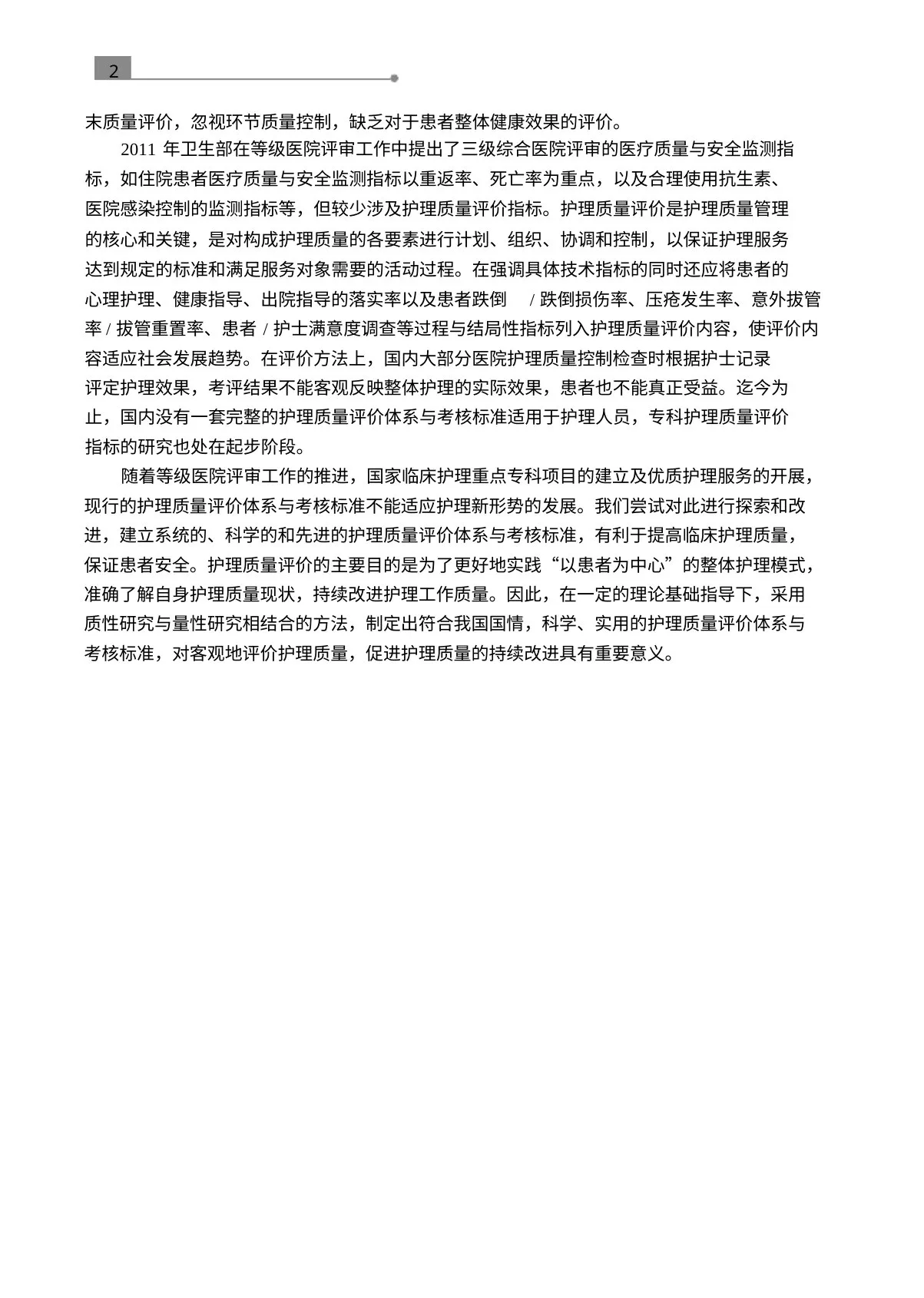 2

末质量评价，忽视环节质量控制，缺乏对于患者整体健康效果的评价。

2011 年卫生部在等级医院评审工作中提出了三级综合医院评审的医疗质量与安全监测指标，如住院患者医疗质量与安全监测指标以重返率、死亡率为重点，以及合理使用抗生素、医院感染控制的监测指标等，但较少涉及护理质量评价指标。护理质量评价是护理质量管理的核心和关键，是对构成护理质量的各要素进行计划、组织、协调和控制，以保证护理服务达到规定的标准和满足服务对象需要的活动过程。在强调具体技术指标的同时还应将患者的心理护理、健康指导、出院指导的落实率以及患者跌倒 / 跌倒损伤率、压疮发生率、意外拔管率 / 拔管重置率、患者 / 护士满意度调查等过程与结局性指标列入护理质量评价内容，使评价内容适应社会发展趋势。在评价方法上，国内大部分医院护理质量控制检查时根据护士记录评定护理效果，考评结果不能客观反映整体护理的实际效果，患者也不能真正受益。迄今为止，国内没有一套完整的护理质量评价体系与考核标准适用于护理人员，专科护理质量评价指标的研究也处在起步阶段。

随着等级医院评审工作的推进，国家临床护理重点专科项目的建立及优质护理服务的开展，现行的护理质量评价体系与考核标准不能适应护理新形势的发展。我们尝试对此进行探索和改进，建立系统的、科学的和先进的护理质量评价体系与考核标准，有利于提高临床护理质量，保证患者安全。护理质量评价的主要目的是为了更好地实践“以患者为中心”的整体护理模式，准确了解自身护理质量现状，持续改进护理工作质量。因此，在一定的理论基础指导下，采用质性研究与量性研究相结合的方法，制定出符合我国国情，科学、实用的护理质量评价体系与考核标准，对客观地评价护理质量，促进护理质量的持续改进具有重要意义。